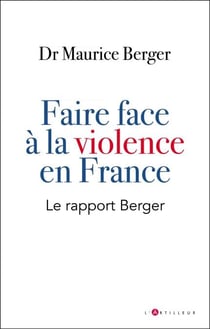 Dr Maurice Berger

Faire face à la violence en France

Le rapport Berger

L'ARTILLEUR